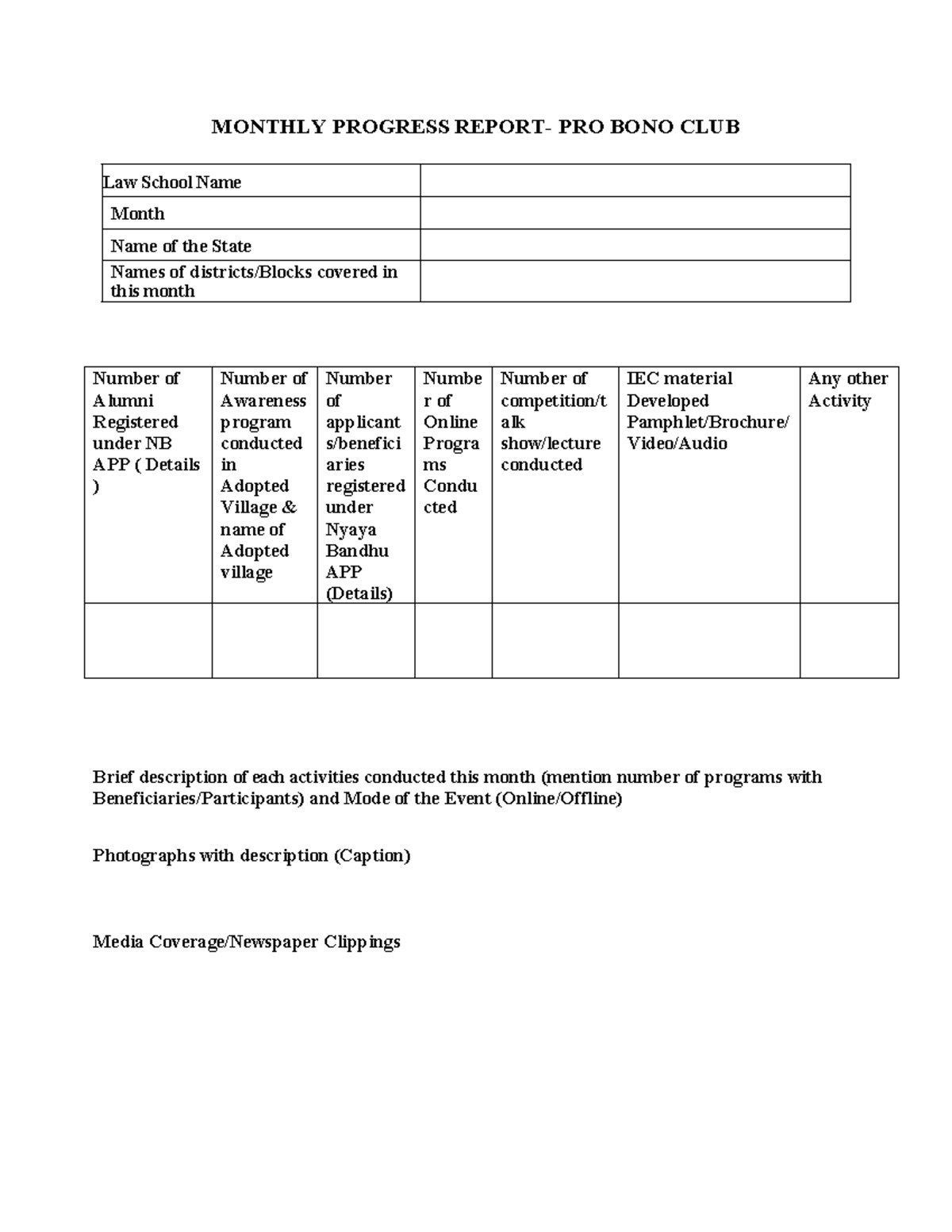 MONTHLY PROGRESS REPORT- PRO BONO CLUB

Law School Name
Month
Name of the State
Names of districts/Blocks covered in this month

| Number of Alumni Registered under NB APP ( Details ) | Number of Awareness program conducted in Adopted Village & name of Adopted village | Number of applicants/beneficiaries registered under Nyaya Bandhu APP (Details) | Number of Online Programs Conducted | Number of competition/talk show/lecture conducted | IEC material Developed Pamphlet/Brochure/ Video/Audio | Any other Activity |
|---|---|---|---|---|---|---|
| | | | | | | |

Brief description of each activities conducted this month (mention number of programs with Beneficiaries/Participants) and Mode of the Event (Online/Offline)

Photographs with description (Caption)

Media Coverage/Newspaper Clippings